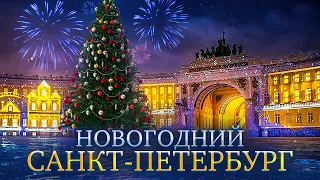 НОВОГОДНИЙ
САНКТ-ПЕТЕРБУРГ